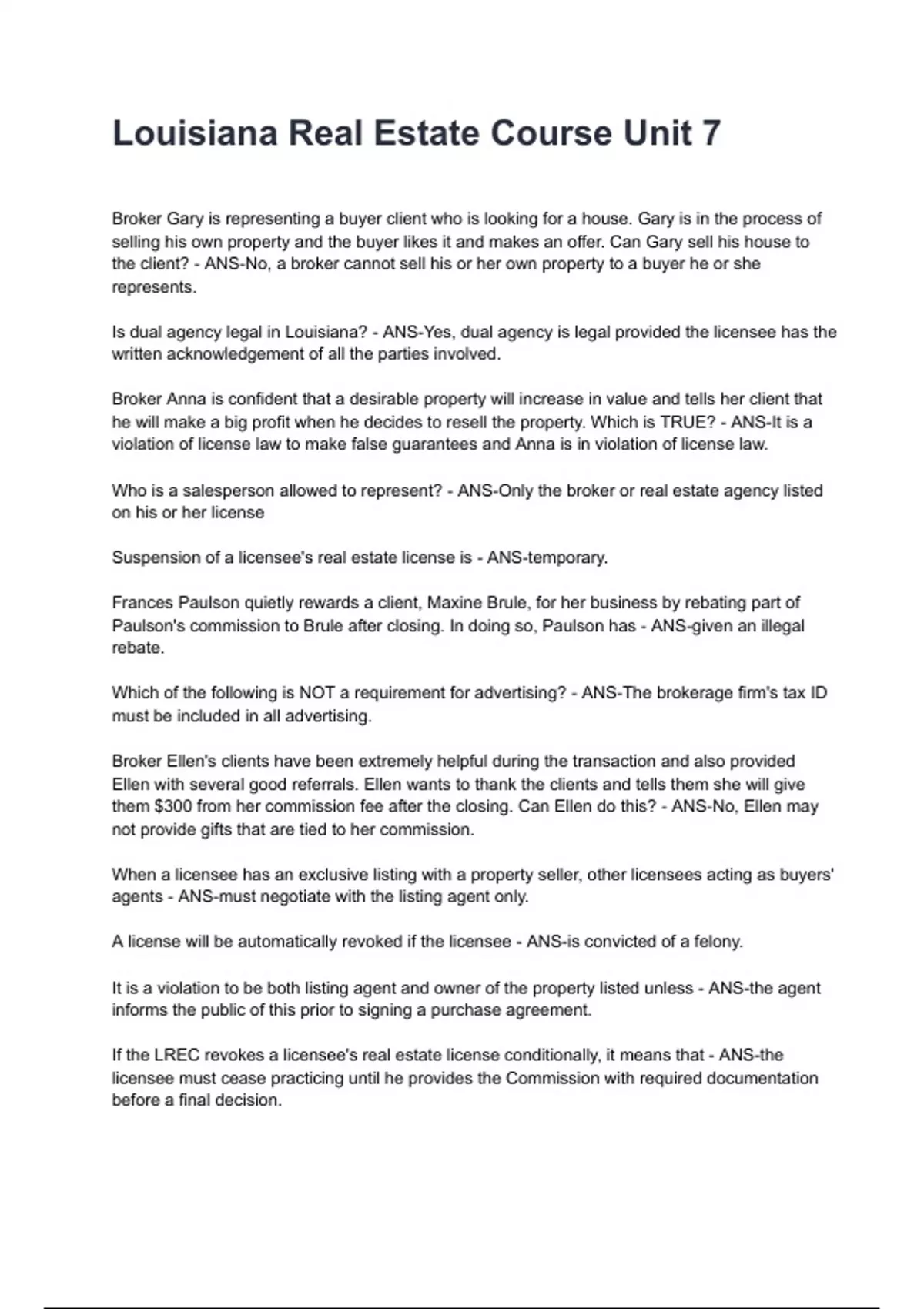 Louisiana Real Estate Course Unit 7

Broker Gary is representing a buyer client who is looking for a house. Gary is in the process of selling his own property and the buyer likes it and makes an offer. Can Gary sell his house to the client? - ANS-No, a broker cannot sell his or her own property to a buyer he or she represents.

Is dual agency legal in Louisiana? - ANS-Yes, dual agency is legal provided the licensee has the written acknowledgement of all the parties involved.

Broker Anna is confident that a desirable property will increase in value and tells her client that he will make a big profit when he decides to resell the property. Which is TRUE? - ANS-It is a violation of license law to make false guarantees and Anna is in violation of license law.

Who is a salesperson allowed to represent? - ANS-Only the broker or real estate agency listed on his or her license

Suspension of a licensee's real estate license is - ANS-temporary.

Frances Paulson quietly rewards a client, Maxine Brule, for her business by rebating part of Paulson's commission to Brule after closing. In doing so, Paulson has - ANS-given an illegal rebate.

Which of the following is NOT a requirement for advertising? - ANS-The brokerage firm's tax ID must be included in all advertising.

Broker Ellen's clients have been extremely helpful during the transaction and also provided Ellen with several good referrals. Ellen wants to thank the clients and tells them she will give them $300 from her commission fee after the closing. Can Ellen do this? - ANS-No, Ellen may not provide gifts that are tied to her commission.

When a licensee has an exclusive listing with a property seller, other licensees acting as buyers' agents - ANS-must negotiate with the listing agent only.

A license will be automatically revoked if the licensee - ANS-is convicted of a felony.

It is a violation to be both listing agent and owner of the property listed unless - ANS-the agent informs the public of this prior to signing a purchase agreement.

If the LREC revokes a licensee's real estate license conditionally, it means that - ANS-the licensee must cease practicing until he provides the Commission with required documentation before a final decision.